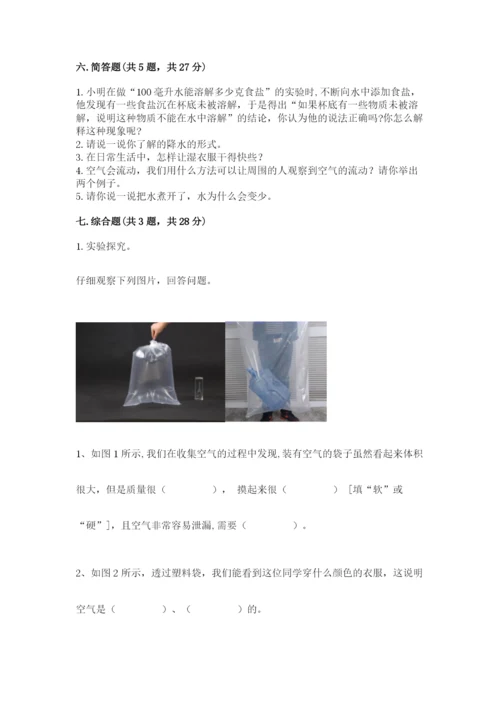 六. 简答题（共 5 题，共 27 分）

1. 小明在做“100 毫升水能溶解多少克食盐”的实验时, 不断向水中添加食盐, 他发现有一些食盐沉在杯底未被溶解，于是得出“如果杯底有一些物质未被溶解，说明这种物质不能在水中溶解”的结论，你认为他的说法正确吗?你怎么解释这种现象呢?
2. 请说一说你了解的降水的形式。
3. 在日常生活中，怎样让湿衣服干得快些？
4. 空气会流动，我们用什么方法可以让周围的人观察到空气的流动？请你举出两个例子。
5. 请你说一说把水煮开了，水为什么会变少。

七. 综合题（共 3 题，共 28 分）

1. 实验探究。

仔细观察下列图片，回答问题。

1、如图 1 所示, 我们在收集空气的过程中发现, 装有空气的袋子虽然看起来体积很大，但是质量很（　　　），摸起来很（　　　）［填“软”或“硬”］，且空气非常容易泄漏, 需要（　　　）。

2、如图 2 所示，透过塑料袋，我们能看到这位同学穿什么颜色的衣服，这说明空气是（　　　）、（　　　）的。